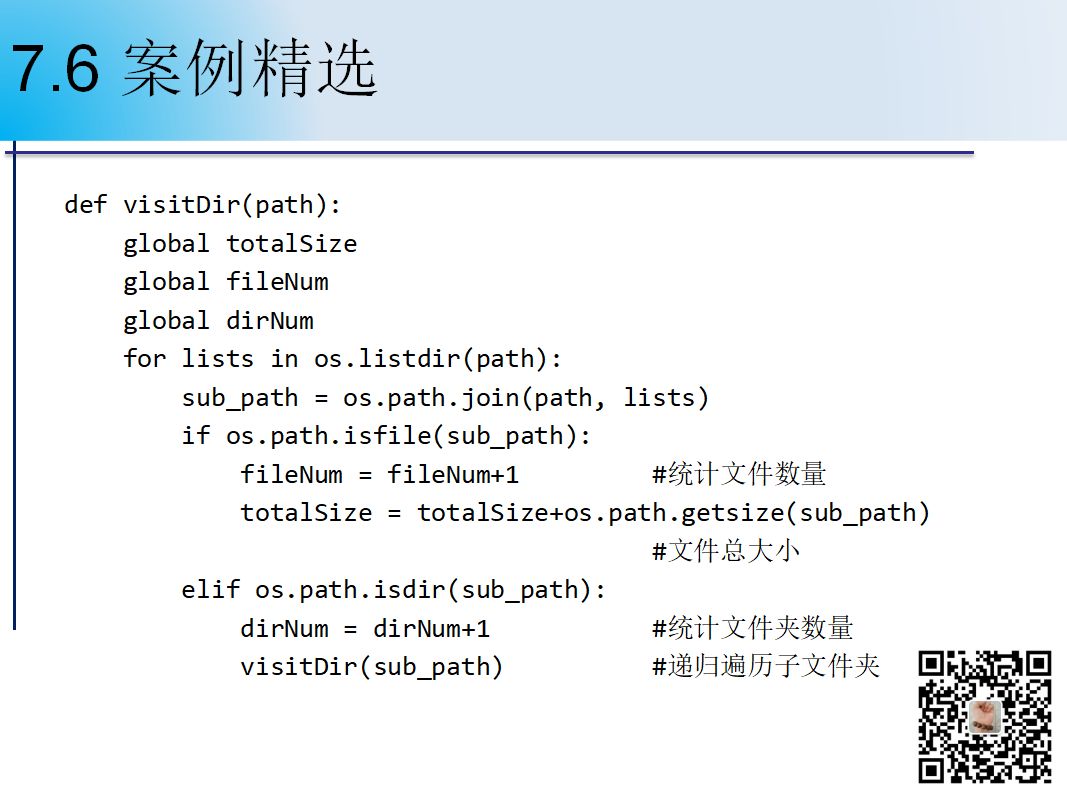 7.6 案例精选

def visitDir(path):
    global totalSize
    global fileNum
    global dirNum
    for lists in os.listdir(path):
        sub_path = os.path.join(path, lists)
        if os.path.isfile(sub_path):
            fileNum = fileNum+1          #统计文件数量
            totalSize = totalSize+os.path.getsize(sub_path)
                                         #文件总大小
        elif os.path.isdir(sub_path):
            dirNum = dirNum+1            #统计文件夹数量
            visitDir(sub_path)           #递归遍历子文件夹